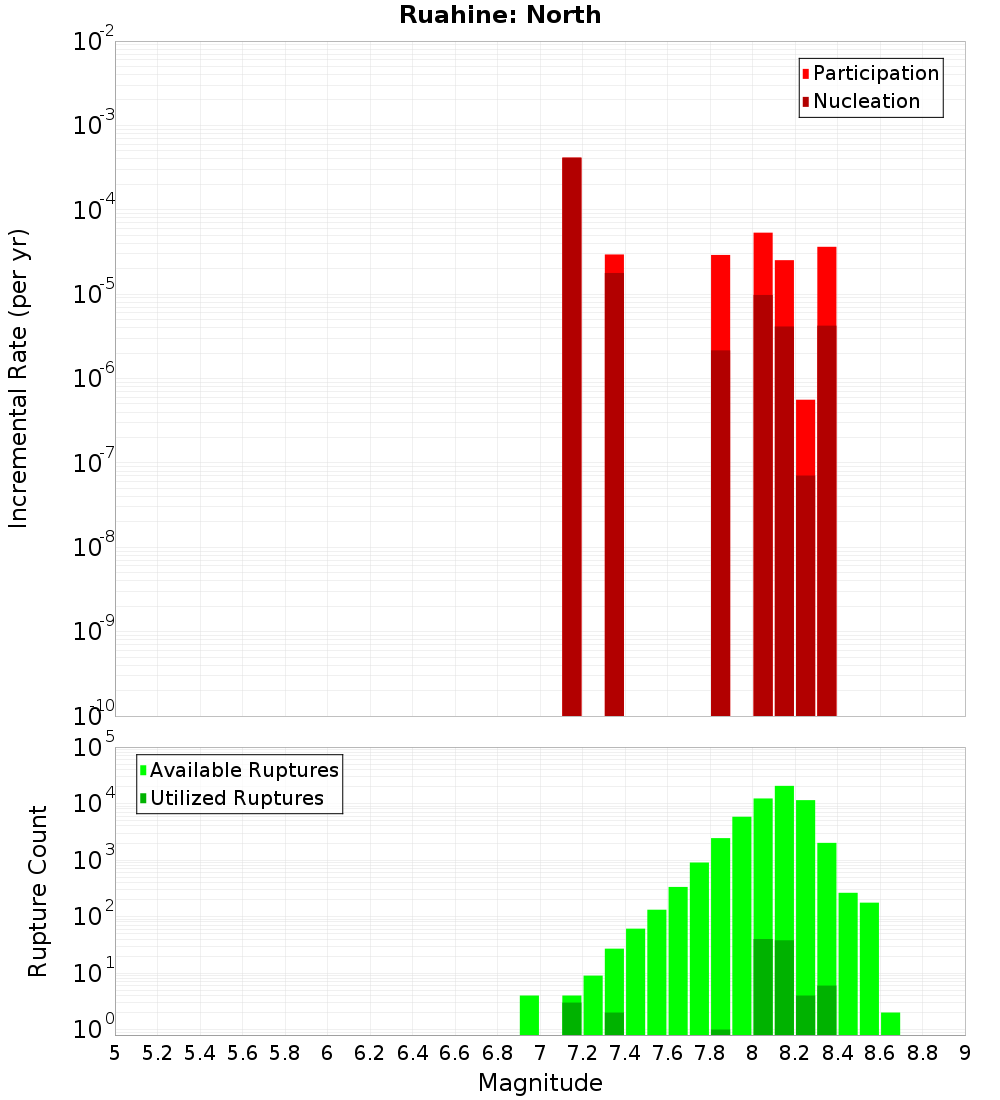 Ruahine: North

Participation
Nucleation

Incremental Rate (per yr)

$10^{-2}$
$10^{-3}$
$10^{-4}$
$10^{-5}$
$10^{-6}$
$10^{-7}$
$10^{-8}$
$10^{-9}$
$10^{-10}$

Available Ruptures
Utilized Ruptures

Rupture Count

$10^{5}$
$10^{4}$
$10^{3}$
$10^{2}$
$10^{1}$
$10^{0}$

5 5.2 5.4 5.6 5.8 6 6.2 6.4 6.6 6.8 7 7.2 7.4 7.6 7.8 8 8.2 8.4 8.6 8.8 9

Magnitude